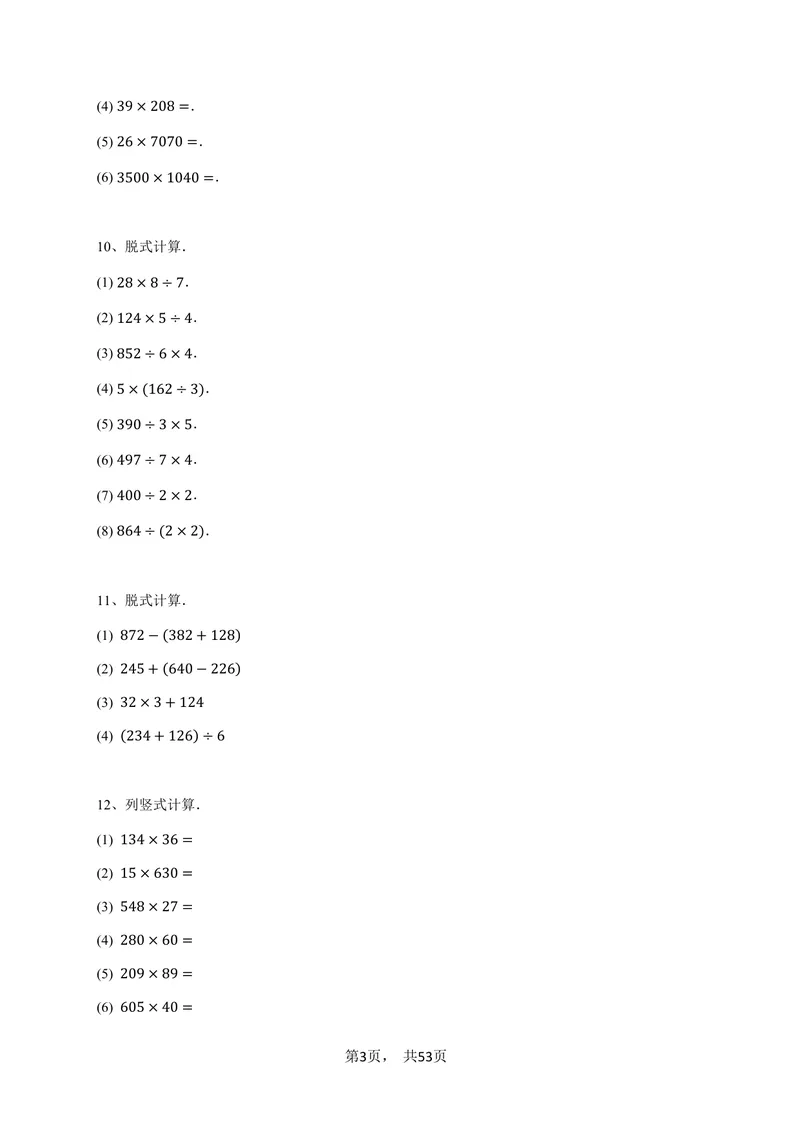 (4) $39 \times 208 =$.

(5) $26 \times 7070 =$.

(6) $3500 \times 1040 =$.

10、脱式计算.

(1) $28 \times 8 \div 7$.

(2) $124 \times 5 \div 4$.

(3) $852 \div 6 \times 4$.

(4) $5 \times (162 \div 3)$.

(5) $390 \div 3 \times 5$.

(6) $497 \div 7 \times 4$.

(7) $400 \div 2 \times 2$.

(8) $864 \div (2 \times 2)$.

11、脱式计算.

(1) $872 - (382 + 128)$

(2) $245 + (640 - 226)$

(3) $32 \times 3 + 124$

(4) $(234 + 126) \div 6$

12、列竖式计算.

(1) $134 \times 36 =$

(2) $15 \times 630 =$

(3) $548 \times 27 =$

(4) $280 \times 60 =$

(5) $209 \times 89 =$

(6) $605 \times 40 =$

第3页， 共53页